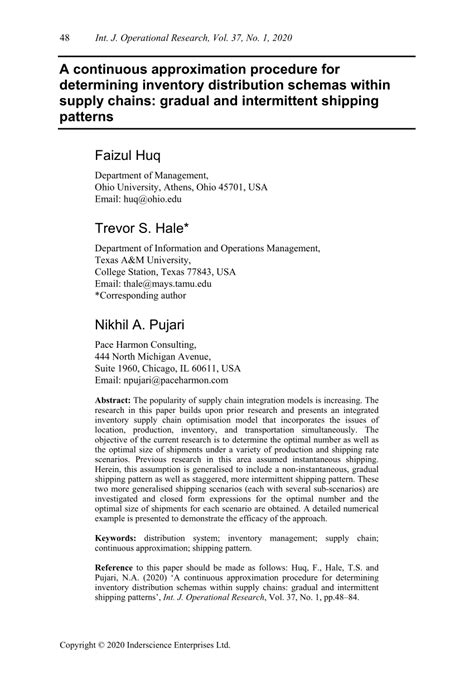 48 Int. J. Operational Research, Vol. 37, No. 1, 2020

A continuous approximation procedure for determining inventory distribution schemas within supply chains: gradual and intermittent shipping patterns

Faizul Huq

Department of Management,
Ohio University, Athens, Ohio 45701, USA
Email: huq@ohio.edu

Trevor S. Hale*

Department of Information and Operations Management,
Texas A&M University,
College Station, Texas 77843, USA
Email: thale@mays.tamu.edu
*Corresponding author

Nikhil A. Pujari

Pace Harmon Consulting,
444 North Michigan Avenue,
Suite 1960, Chicago, IL 60611, USA
Email: npujari@paceharmon.com

Abstract: The popularity of supply chain integration models is increasing. The research in this paper builds upon prior research and presents an integrated inventory supply chain optimisation model that incorporates the issues of location, production, inventory, and transportation simultaneously. The objective of the current research is to determine the optimal number as well as the optimal size of shipments under a variety of production and shipping rate scenarios. Previous research in this area assumed instantaneous shipping. Herein, this assumption is generalised to include a non-instantaneous, gradual shipping pattern as well as staggered, more intermittent shipping pattern. These two more generalised shipping scenarios (each with several sub-scenarios) are investigated and closed form expressions for the optimal number and the optimal size of shipments for each scenario are obtained. A detailed numerical example is presented to demonstrate the efficacy of the approach.

Keywords: distribution system; inventory management; supply chain; continuous approximation; shipping pattern.

Reference to this paper should be made as follows: Huq, F., Hale, T.S. and Pujari, N.A. (2020) 'A continuous approximation procedure for determining inventory distribution schemas within supply chains: gradual and intermittent shipping patterns', Int. J. Operational Research, Vol. 37, No. 1, pp.48–84.

Copyright © 2020 Inderscience Enterprises Ltd.